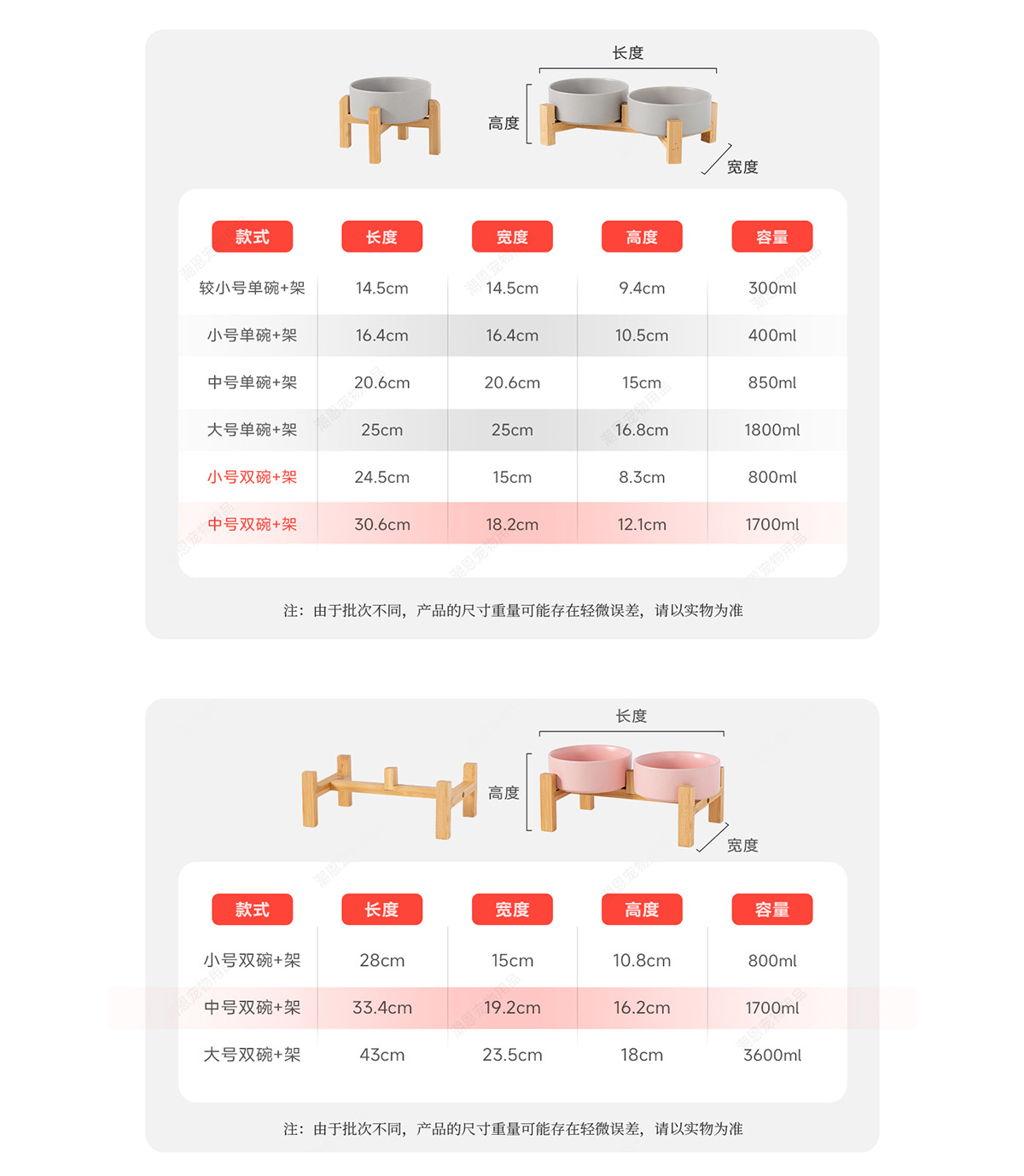 长度

高度

宽度

| 款式 | 长度 | 宽度 | 高度 | 容量 |
|---|---|---|---|---|
| 较小号单碗+架 | 14.5cm | 14.5cm | 9.4cm | 300ml |
| 小号单碗+架 | 16.4cm | 16.4cm | 10.5cm | 400ml |
| 中号单碗+架 | 20.6cm | 20.6cm | 15cm | 850ml |
| 大号单碗+架 | 25cm | 25cm | 16.8cm | 1800ml |
| 小号双碗+架 | 24.5cm | 15cm | 8.3cm | 800ml |
| 中号双碗+架 | 30.6cm | 18.2cm | 12.1cm | 1700ml |

注：由于批次不同，产品的尺寸重量可能存在轻微误差，请以实物为准

长度

高度

宽度

| 款式 | 长度 | 宽度 | 高度 | 容量 |
|---|---|---|---|---|
| 小号双碗+架 | 28cm | 15cm | 10.8cm | 800ml |
| 中号双碗+架 | 33.4cm | 19.2cm | 16.2cm | 1700ml |
| 大号双碗+架 | 43cm | 23.5cm | 18cm | 3600ml |

注：由于批次不同，产品的尺寸重量可能存在轻微误差，请以实物为准